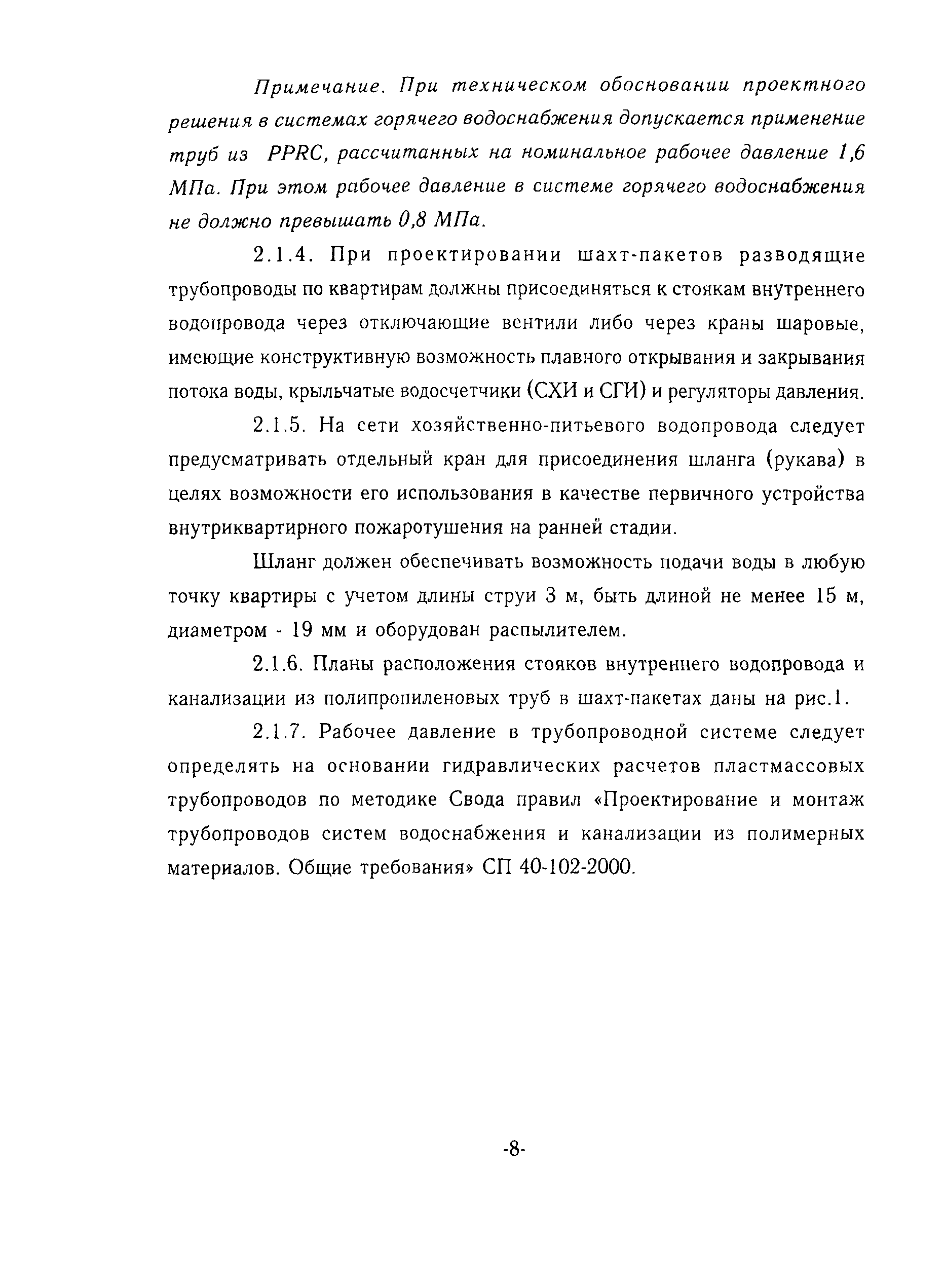 Примечание. При техническом обосновании проектного решения в системах горячего водоснабжения допускается применение труб из PPRC, рассчитанных на номинальное рабочее давление 1,6 МПа. При этом рабочее давление в системе горячего водоснабжения не должно превышать 0,8 МПа.

2.1.4. При проектировании шахт-пакетов разводящие трубопроводы по квартирам должны присоединяться к стоякам внутреннего водопровода через отключающие вентили либо через краны шаровые, имеющие конструктивную возможность плавного открывания и закрывания потока воды, крыльчатые водосчетчики (СХИ и СГИ) и регуляторы давления.

2.1.5. На сети хозяйственно-питьевого водопровода следует предусматривать отдельный кран для присоединения шланга (рукава) в целях возможности его использования в качестве первичного устройства внутриквартирного пожаротушения на ранней стадии.

Шланг должен обеспечивать возможность подачи воды в любую точку квартиры с учетом длины струи 3 м, быть длиной не менее 15 м, диаметром - 19 мм и оборудован распылителем.

2.1.6. Планы расположения стояков внутреннего водопровода и канализации из полипропиленовых труб в шахт-пакетах даны на рис.1.

2.1.7. Рабочее давление в трубопроводной системе следует определять на основании гидравлических расчетов пластмассовых трубопроводов по методике Свода правил «Проектирование и монтаж трубопроводов систем водоснабжения и канализации из полимерных материалов. Общие требования» СП 40-102-2000.

-8-